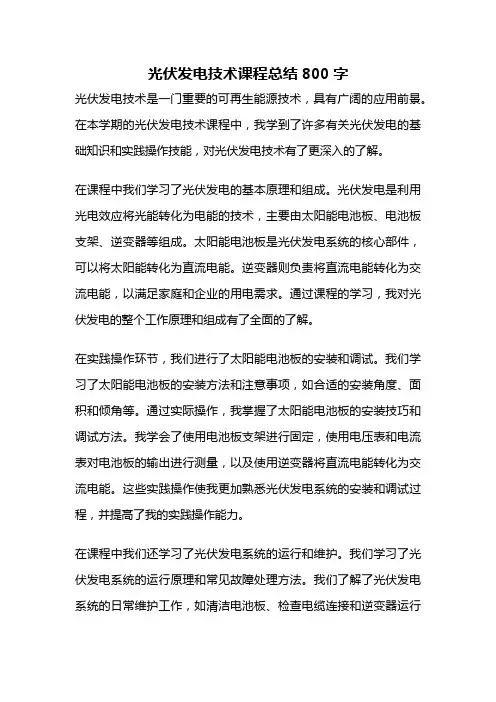 光伏发电技术课程总结 800 字

光伏发电技术是一门重要的可再生能源技术，具有广阔的应用前景。在本学期的光伏发电技术课程中，我学到了许多有关光伏发电的基础知识和实践操作技能，对光伏发电技术有了更深入的了解。

在课程中我们学习了光伏发电的基本原理和组成。光伏发电是利用光电效应将光能转化为电能的技术，主要由太阳能电池板、电池板支架、逆变器等组成。太阳能电池板是光伏发电系统的核心部件，可以将太阳能转化为直流电能。逆变器则负责将直流电能转化为交流电能，以满足家庭和企业的用电需求。通过课程的学习，我对光伏发电的整个工作原理和组成有了全面的了解。

在实践操作环节，我们进行了太阳能电池板的安装和调试。我们学习了太阳能电池板的安装方法和注意事项，如合适的安装角度、面积和倾角等。通过实际操作，我掌握了太阳能电池板的安装技巧和调试方法。我学会了使用电池板支架进行固定，使用电压表和电流表对电池板的输出进行测量，以及使用逆变器将直流电能转化为交流电能。这些实践操作使我更加熟悉光伏发电系统的安装和调试过程，并提高了我的实践操作能力。

在课程中我们还学习了光伏发电系统的运行和维护。我们学习了光伏发电系统的运行原理和常见故障处理方法。我们了解了光伏发电系统的日常维护工作，如清洁电池板、检查电缆连接和逆变器运行